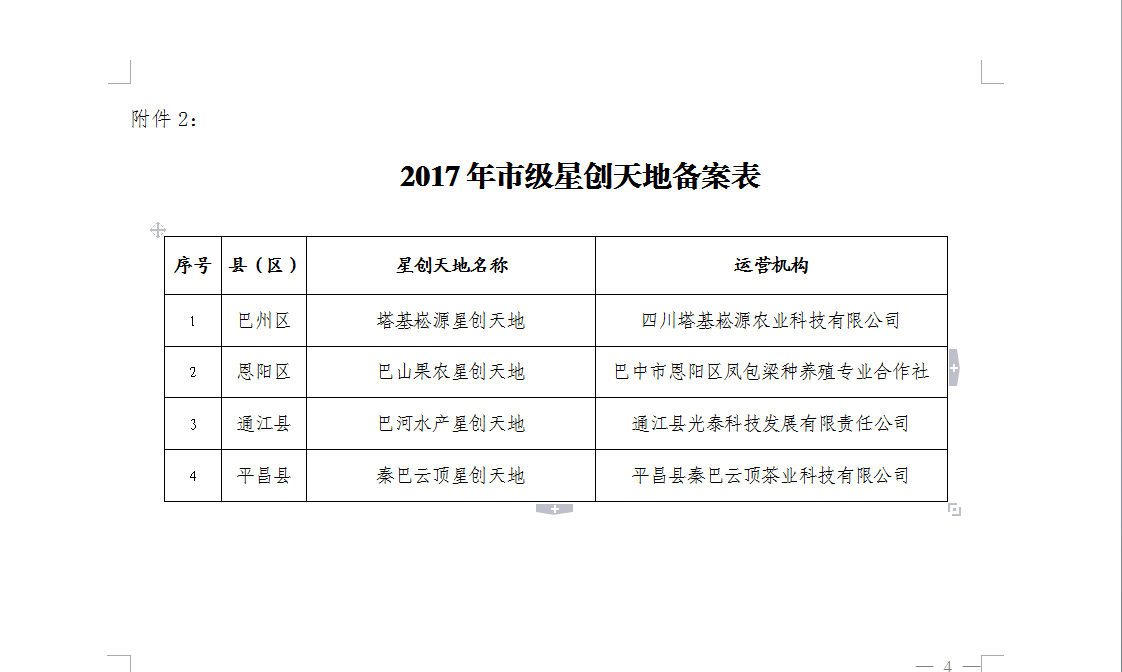 附件 2：

2017 年市级星创天地备案表

| 序号 | 县（区） | 星创天地名称 | 运营机构 |
|---|---|---|---|
| 1 | 巴州区 | 塔基崧源星创天地 | 四川塔基崧源农业科技有限公司 |
| 2 | 恩阳区 | 巴山果农星创天地 | 巴中市恩阳区凤包梁种养殖专业合作社 |
| 3 | 通江县 | 巴河水产星创天地 | 通江县光泰科技发展有限责任公司 |
| 4 | 平昌县 | 秦巴云顶星创天地 | 平昌县秦巴云顶茶业科技有限公司 |

— 4 —